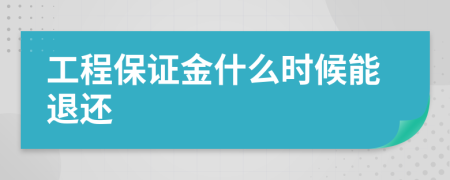 工程保证金什么时候能退还